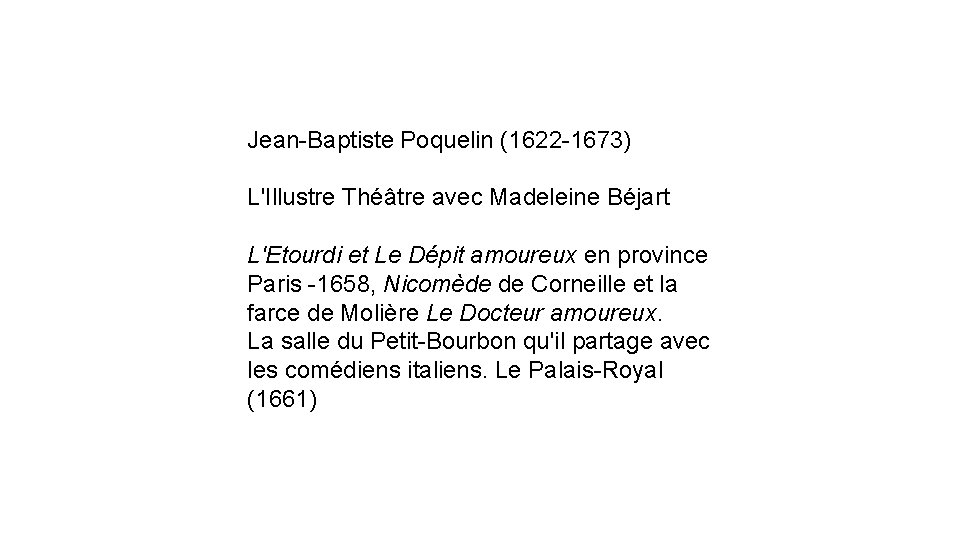 Jean-Baptiste Poquelin (1622-1673)

L'Illustre Théâtre avec Madeleine Béjart

L'Etourdi et Le Dépit amoureux en province
Paris -1658, Nicomède de Corneille et la farce de Molière Le Docteur amoureux.
La salle du Petit-Bourbon qu'il partage avec les comédiens italiens. Le Palais-Royal (1661)